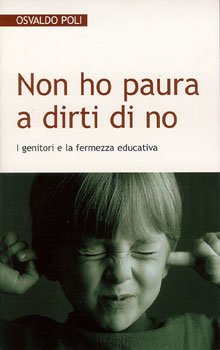 OSVALDO POLI

Non ho paura a dirti di no

I genitori e la fermezza educativa